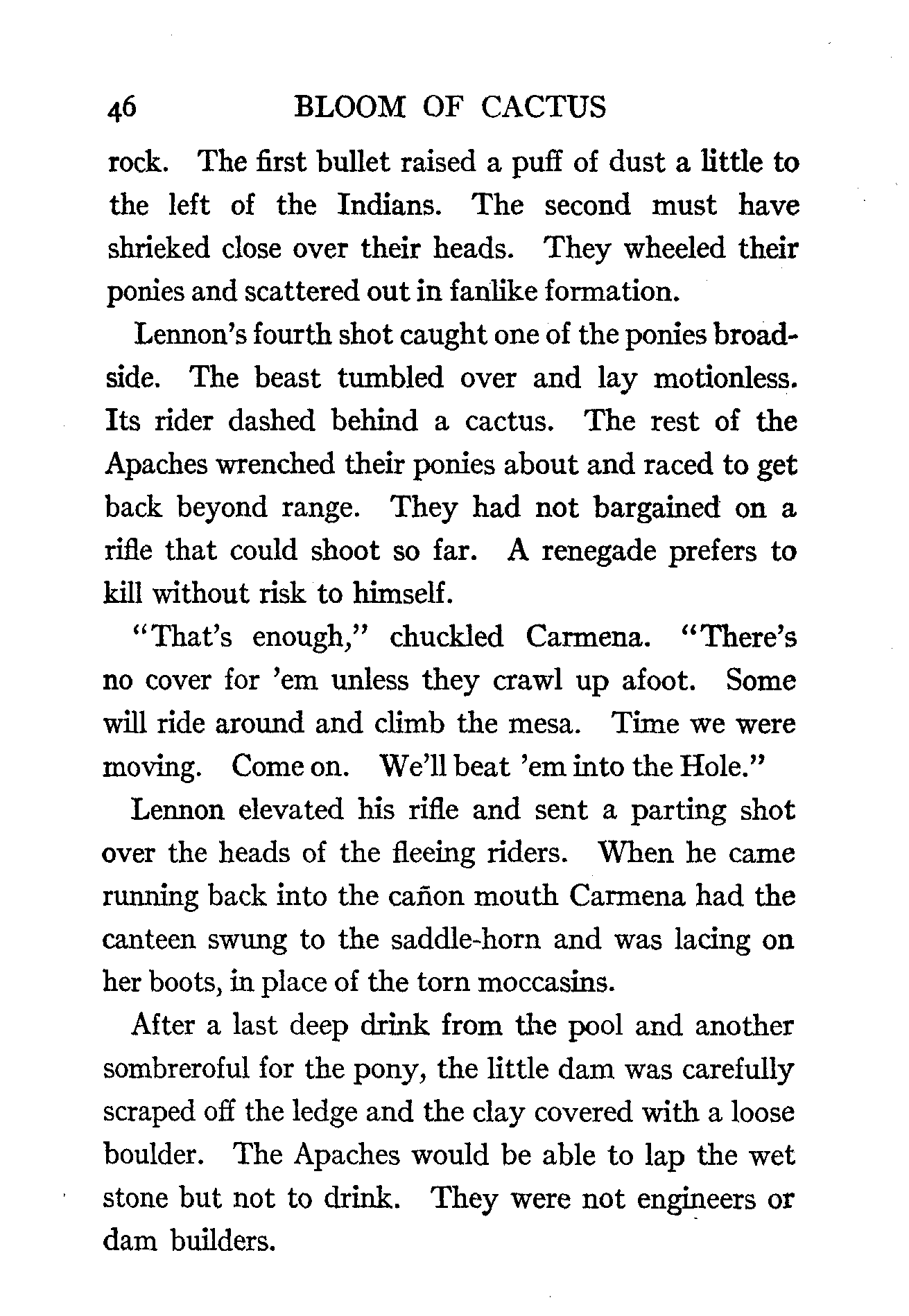 46 BLOOM OF CACTUS

rock. The first bullet raised a puff of dust a little to the left of the Indians. The second must have shrieked close over their heads. They wheeled their ponies and scattered out in fanlike formation.

Lennon's fourth shot caught one of the ponies broadside. The beast tumbled over and lay motionless. Its rider dashed behind a cactus. The rest of the Apaches wrenched their ponies about and raced to get back beyond range. They had not bargained on a rifle that could shoot so far. A renegade prefers to kill without risk to himself.

"That's enough," chuckled Carmena. "There's no cover for 'em unless they crawl up afoot. Some will ride around and climb the mesa. Time we were moving. Come on. We'll beat 'em into the Hole."

Lennon elevated his rifle and sent a parting shot over the heads of the fleeing riders. When he came running back into the cañon mouth Carmena had the canteen swung to the saddle-horn and was lacing on her boots, in place of the torn moccasins.

After a last deep drink from the pool and another sombreroful for the pony, the little dam was carefully scraped off the ledge and the clay covered with a loose boulder. The Apaches would be able to lap the wet stone but not to drink. They were not engineers or dam builders.